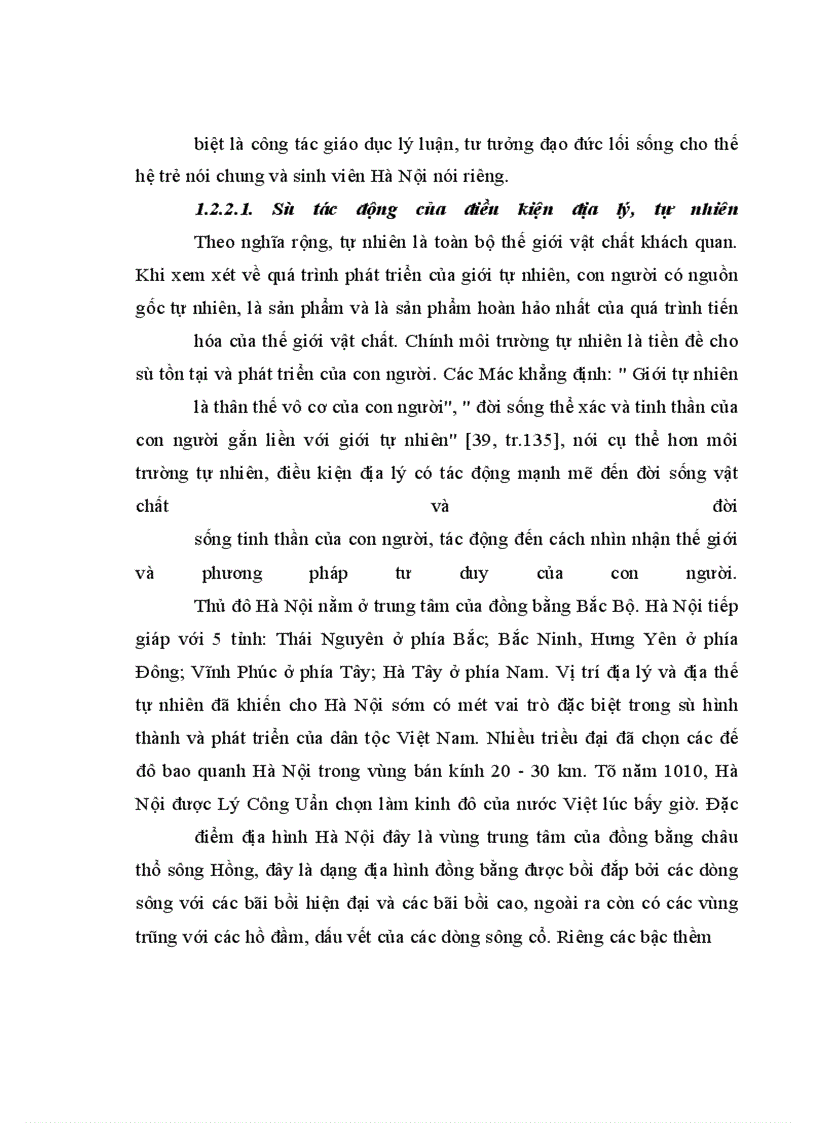 biệt là công tác giáo dục lý luận, tư tưởng đạo đức lối sống cho thế hệ trẻ nói chung và sinh viên Hà Nội nói riêng.

1.2.2.1. Sù tác động của điều kiện địa lý, tự nhiên

Theo nghĩa rộng, tự nhiên là toàn bộ thế giới vật chất khách quan. Khi xem xét về quá trình phát triển của giới tự nhiên, con người có nguồn gốc tự nhiên, là sản phẩm và là sản phẩm hoàn hảo nhất của quá trình tiến hóa của thế giới vật chất. Chính môi trường tự nhiên là tiền đề cho sù tồn tại và phát triển của con người. Các Mác khẳng định: " Giới tự nhiên là thân thể vô cơ của con người", " đời sống thể xác và tinh thần của con người gắn liền với giới tự nhiên" [39, tr.135], nói cụ thể hơn môi trường tự nhiên, điều kiện địa lý có tác động mạnh mẽ đến đời sống vật chất và đời sống tinh thần của con người, tác động đến cách nhìn nhận thế giới và phương pháp tư duy của con người.

Thủ đô Hà Nội nằm ở trung tâm của đồng bằng Bắc Bộ. Hà Nội tiếp giáp với 5 tỉnh: Thái Nguyên ở phía Bắc; Bắc Ninh, Hưng Yên ở phía Đông; Vĩnh Phúc ở phía Tây; Hà Tây ở phía Nam. Vị trí địa lý và địa thế tự nhiên đã khiến cho Hà Nội sớm có mét vai trò đặc biệt trong sù hình thành và phát triển của dân tộc Việt Nam. Nhiều triều đại đã chọn các đế đô bao quanh Hà Nội trong vùng bán kính 20 - 30 km. Tõ năm 1010, Hà Nội được Lý Công Uẩn chọn làm kinh đô của nước Việt lúc bấy giờ. Đặc điểm địa hình Hà Nội đây là vùng trung tâm của đồng bằng châu thổ sông Hồng, đây là dạng địa hình đồng bằng được bồi đắp bởi các dòng sông với các bãi bồi hiện đại và các bãi bồi cao, ngoài ra còn có các vùng trũng với các hồ đầm, dấu vết của các dòng sông cổ. Riêng các bậc thềm